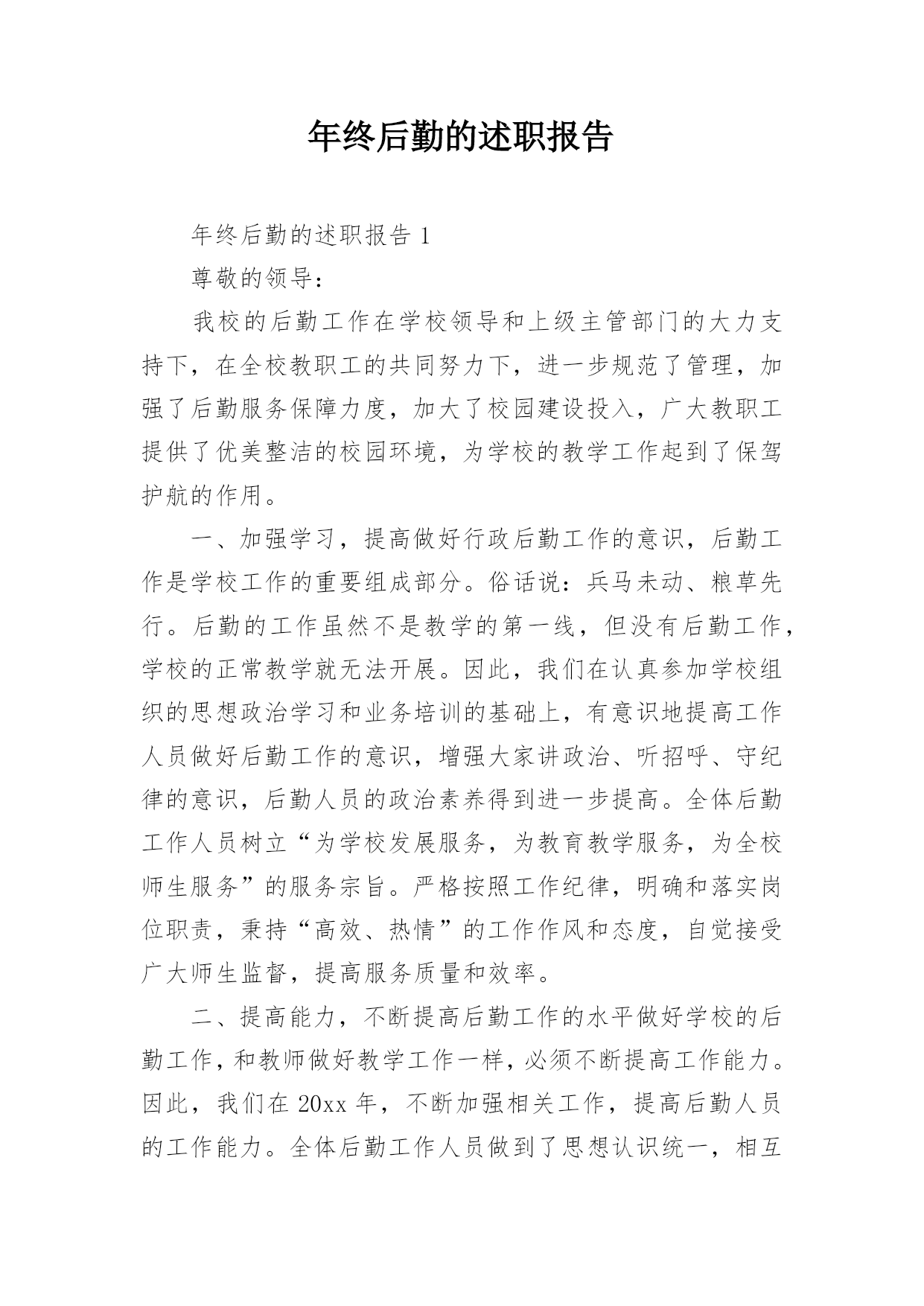 年终后勤的述职报告

年终后勤的述职报告 1

尊敬的领导：

我校的后勤工作在学校领导和上级主管部门的大力支持下，在全校教职工的共同努力下，进一步规范了管理，加强了后勤服务保障力度，加大了校园建设投入，广大教职工提供了优美整洁的校园环境，为学校的教学工作起到了保驾护航的作用。

一、加强学习，提高做好行政后勤工作的意识，后勤工作是学校工作的重要组成部分。俗话说：兵马未动、粮草先行。后勤的工作虽然不是教学的第一线，但没有后勤工作，学校的正常教学就无法开展。因此，我们在认真参加学校组织的思想政治学习和业务培训的基础上，有意识地提高工作人员做好后勤工作的意识，增强大家讲政治、听招呼、守纪律的意识，后勤人员的政治素养得到进一步提高。全体后勤工作人员树立“为学校发展服务，为教育教学服务，为全校师生服务”的服务宗旨。严格按照工作纪律，明确和落实岗位职责，秉持“高效、热情”的工作作风和态度，自觉接受广大师生监督，提高服务质量和效率。

二、提高能力，不断提高后勤工作的水平做好学校的后勤工作，和教师做好教学工作一样，必须不断提高工作能力。因此，我们在 20xx 年，不断加强相关工作，提高后勤人员的工作能力。全体后勤工作人员做到了思想认识统一，相互